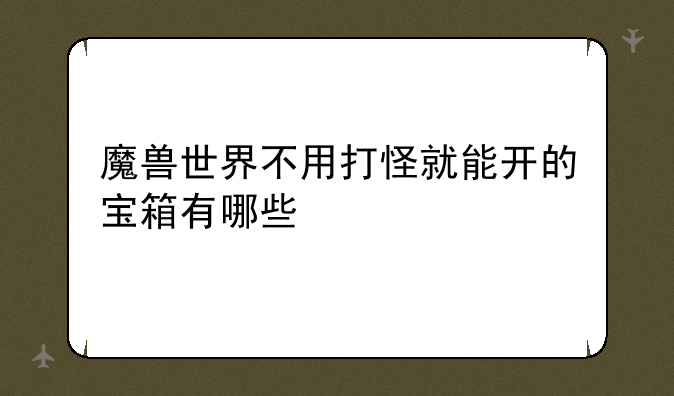 魔兽世界不用打怪就能开的宝箱有哪些